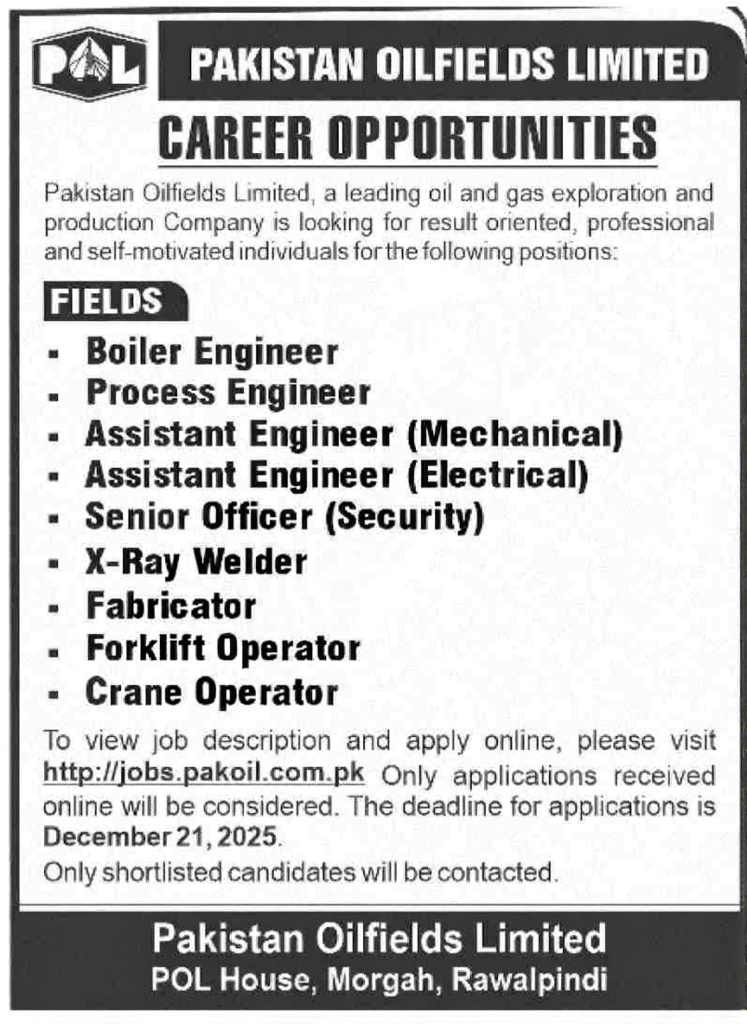 POL

PAKISTAN OILFIELDS LIMITED

CAREER OPPORTUNITIES

Pakistan Oilfields Limited, a leading oil and gas exploration and production Company is looking for result oriented, professional and self-motivated individuals for the following positions:

FIELDS

- Boiler Engineer
- Process Engineer
- Assistant Engineer (Mechanical)
- Assistant Engineer (Electrical)
- Senior Officer (Security)
- X-Ray Welder
- Fabricator
- Forklift Operator
- Crane Operator

To view job description and apply online, please visit http://jobs.pakoil.com.pk Only applications received online will be considered. The deadline for applications is December 21, 2025.

Only shortlisted candidates will be contacted.

Pakistan Oilfields Limited
POL House, Morgah, Rawalpindi